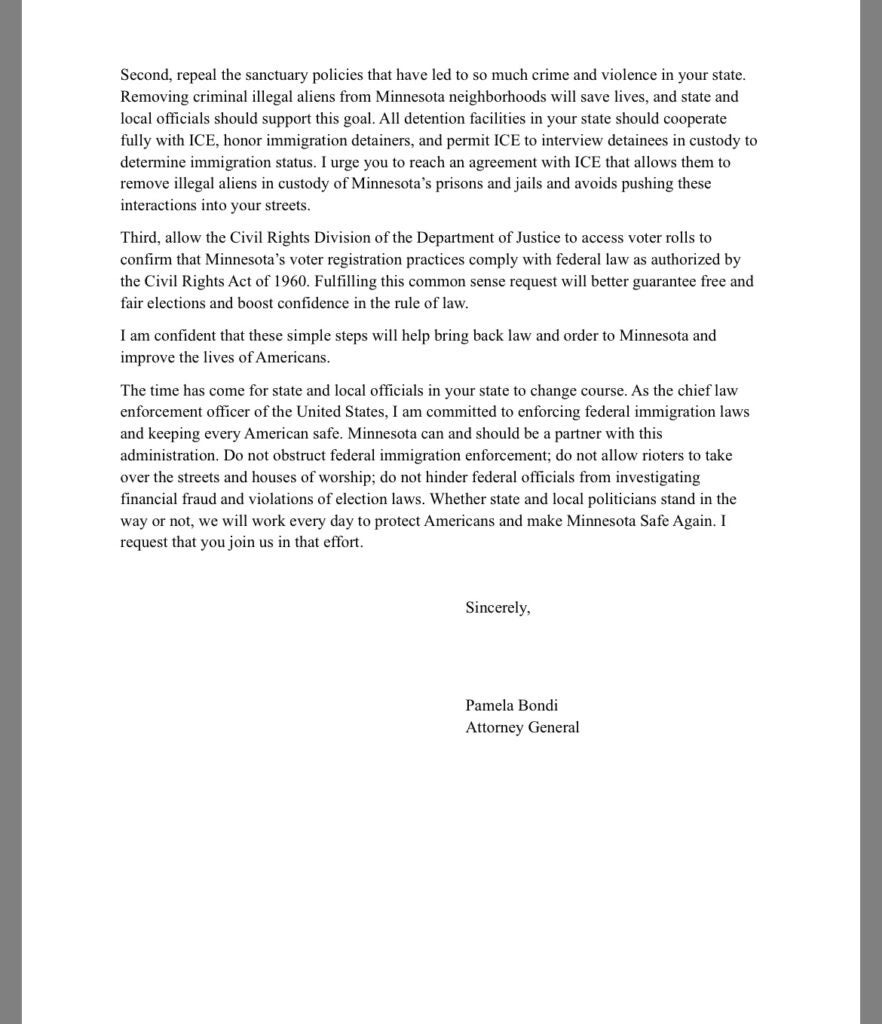 Second, repeal the sanctuary policies that have led to so much crime and violence in your state. Removing criminal illegal aliens from Minnesota neighborhoods will save lives, and state and local officials should support this goal. All detention facilities in your state should cooperate fully with ICE, honor immigration detainers, and permit ICE to interview detainees in custody to determine immigration status. I urge you to reach an agreement with ICE that allows them to remove illegal aliens in custody of Minnesota's prisons and jails and avoids pushing these interactions into your streets.

Third, allow the Civil Rights Division of the Department of Justice to access voter rolls to confirm that Minnesota's voter registration practices comply with federal law as authorized by the Civil Rights Act of 1960. Fulfilling this common sense request will better guarantee free and fair elections and boost confidence in the rule of law.

I am confident that these simple steps will help bring back law and order to Minnesota and improve the lives of Americans.

The time has come for state and local officials in your state to change course. As the chief law enforcement officer of the United States, I am committed to enforcing federal immigration laws and keeping every American safe. Minnesota can and should be a partner with this administration. Do not obstruct federal immigration enforcement; do not allow rioters to take over the streets and houses of worship; do not hinder federal officials from investigating financial fraud and violations of election laws. Whether state and local politicians stand in the way or not, we will work every day to protect Americans and make Minnesota Safe Again. I request that you join us in that effort.

Sincerely,

Pamela Bondi
Attorney General